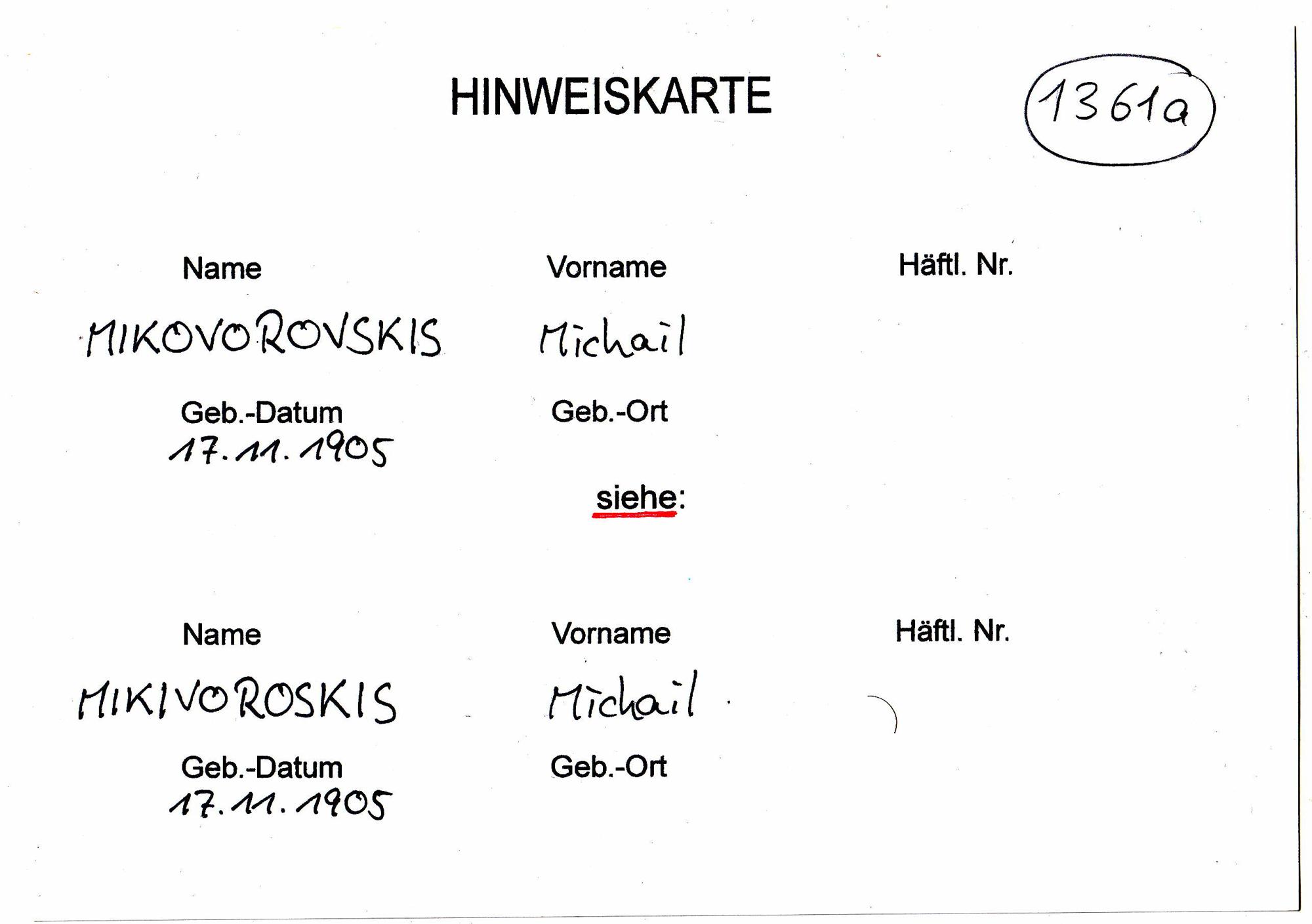 HINWEISKARTE

1361a

Name
MIKOVOROVSKIS

Vorname
Michail

Häftl. Nr.

Geb.-Datum
17.11.1905

Geb.-Ort

siehe:

Name
MIKIVOROSKIS

Vorname
Michail

Häftl. Nr.

Geb.-Datum
17.11.1905

Geb.-Ort